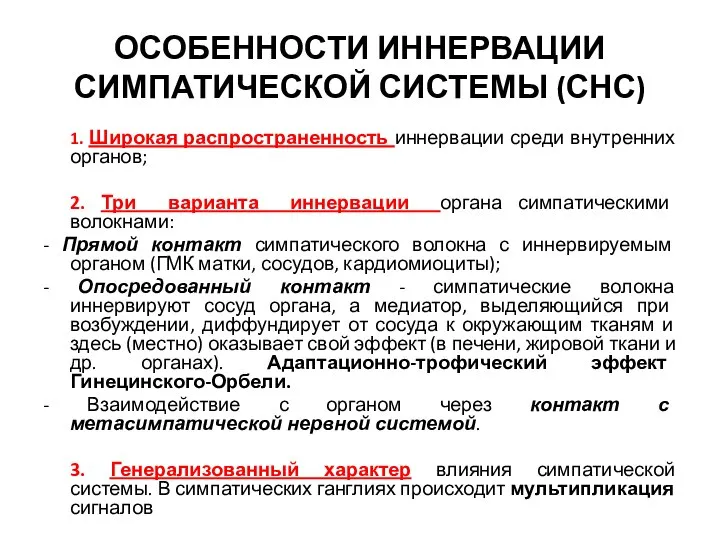 ОСОБЕННОСТИ ИННЕРВАЦИИ СИМПАТИЧЕСКОЙ СИСТЕМЫ (СНС)

1. Широкая распространенность иннервации среди внутренних органов;

2. Три варианта иннервации органа симпатическими волокнами:

- Прямой контакт симпатического волокна с иннервируемым органом (ГМК матки, сосудов, кардиомиоциты);

- Опосредованный контакт - симпатические волокна иннервируют сосуд органа, а медиатор, выделяющийся при возбуждении, диффундирует от сосуда к окружающим тканям и здесь (местно) оказывает свой эффект (в печени, жировой ткани и др. органах). Адаптационно-трофический эффект Гинецинского-Орбели.

- Взаимодействие с органом через контакт с метасимпатической нервной системой.

3. Генерализованный характер влияния симпатической системы. В симпатических ганглиях происходит мультипликация сигналов